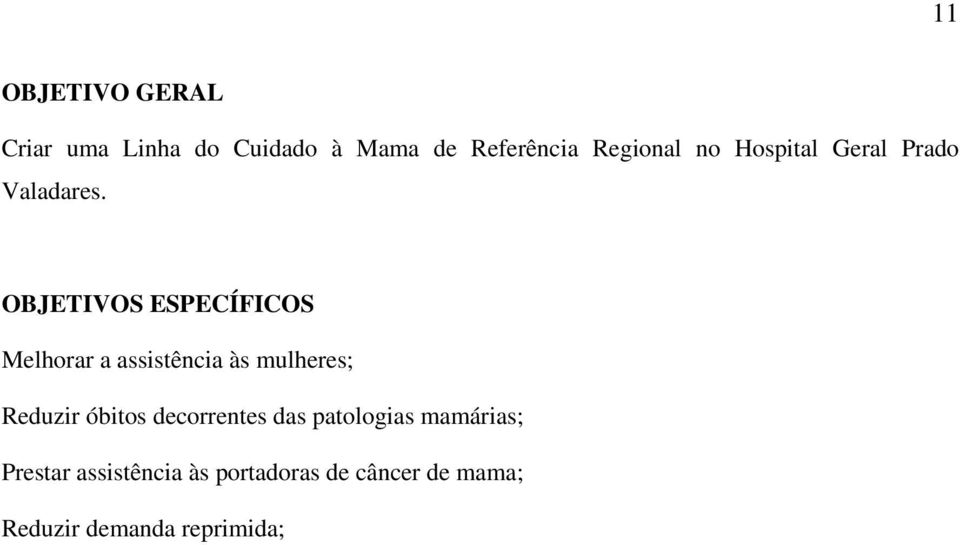 11

OBJETIVO GERAL

Criar uma Linha do Cuidado à Mama de Referência Regional no Hospital Geral Prado Valadares.

OBJETIVOS ESPECÍFICOS

Melhorar a assistência às mulheres;

Reduzir óbitos decorrentes das patologias mamárias;

Prestar assistência às portadoras de câncer de mama;

Reduzir demanda reprimida;